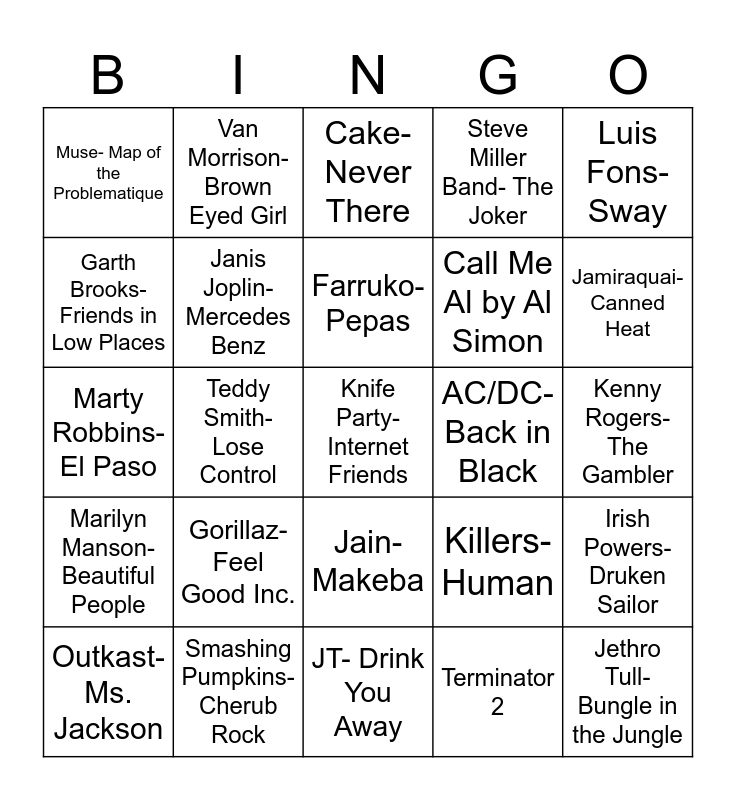 | B | I | N | G | O |
|---|---|---|---|---|
| Muse- Map of the Problematique | Van Morrison- Brown Eyed Girl | Cake- Never There | Steve Miller Band- The Joker | Luis Fons- Sway |
| Garth Brooks- Friends in Low Places | Janis Joplin- Mercedes Benz | Farruko- Pepas | Call Me Al by Al Simon | Jamiraquai- Canned Heat |
| Marty Robbins- El Paso | Teddy Smith- Lose Control | Knife Party- Internet Friends | AC/DC- Back in Black | Kenny Rogers- The Gambler |
| Marilyn Manson- Beautiful People | Gorillaz- Feel Good Inc. | Jain- Makeba | Killers- Human | Irish Powers- Druken Sailor |
| Outkast- Ms. Jackson | Smashing Pumpkins- Cherub Rock | JT- Drink You Away | Terminator 2 | Jethro Tull- Bungle in the Jungle |